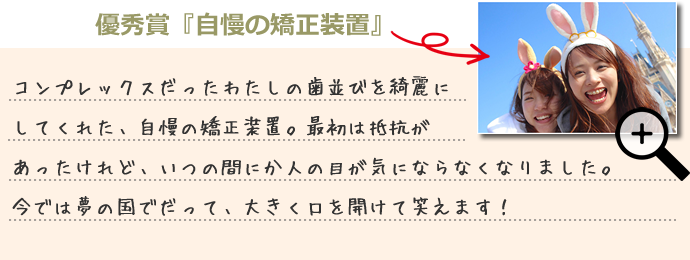 優秀賞『自慢の矯正装置』

コンプレックスだったわたしの歯並びを綺麗にしてくれた、自慢の矯正装置。最初は抵抗があったけれど、いつの間にか人の目が気にならなくなりました。今では夢の国でだって、大きく口を開けて笑えます！